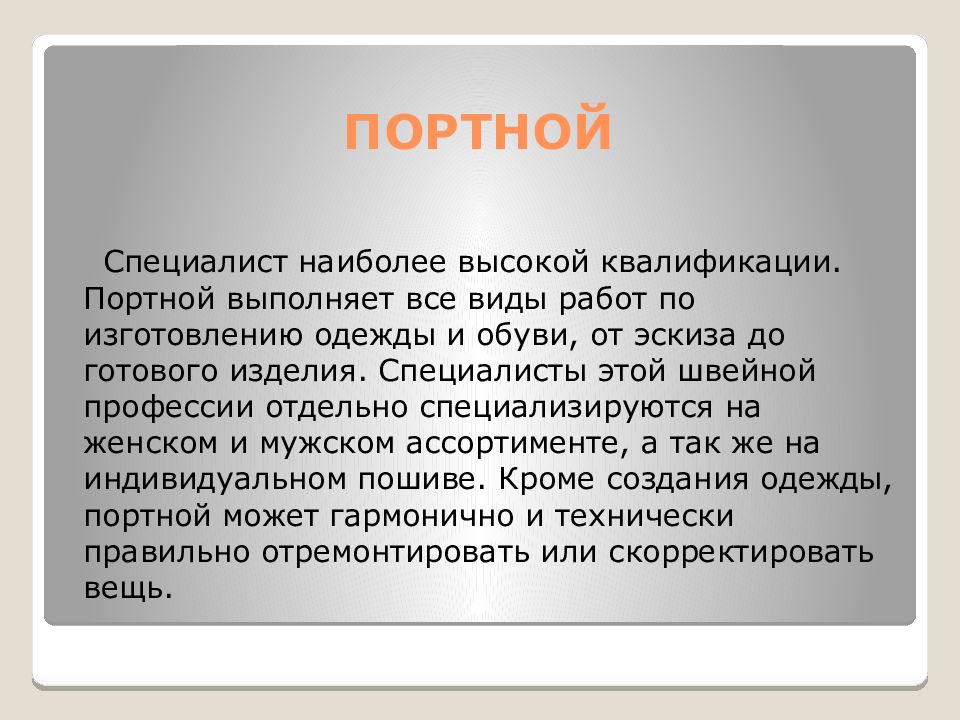 ПОРТНОЙ

Специалист наиболее высокой квалификации. Портной выполняет все виды работ по изготовлению одежды и обуви, от эскиза до готового изделия. Специалисты этой швейной профессии отдельно специализируются на женском и мужском ассортименте, а так же на индивидуальном пошиве. Кроме создания одежды, портной может гармонично и технически правильно отремонтировать или скорректировать вещь.